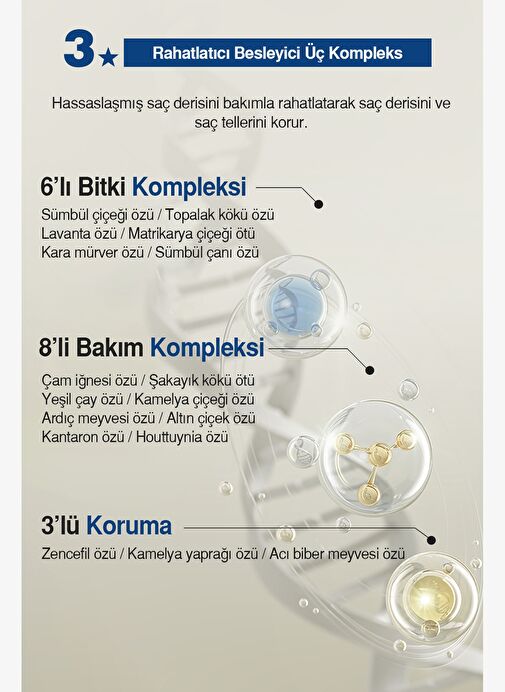 3★ Rahatlatıcı Besleyici Üç Kompleks

Hassaslaşmış saç derisini bakımla rahatlatarak saç derisini ve saç tellerini korur.

6'lı Bitki Kompleksi

Sümbül çiçeği özü / Topalak kökü özü
Lavanta özü / Matrikarya çiçeği ötü
Kara mürver özü / Sümbül çanı özü

8'li Bakım Kompleksi

Çam iğnesi özü / Şakayık kökü ötü
Yeşil çay özü / Kamelya çiçeği özü
Ardıç meyvesi özü / Altın çiçek özü
Kantaron özü / Houttuynia özü

3'lü Koruma

Zencefil özü / Kamelya yaprağı özü / Acı biber meyvesi özü